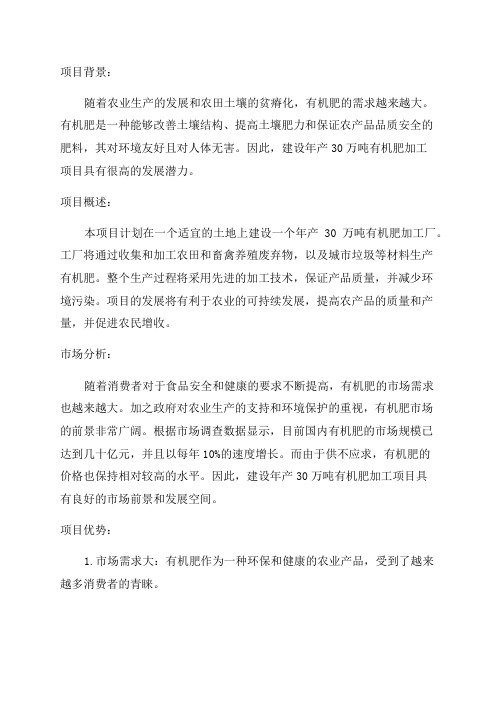 项目背景：

随着农业生产的发展和农田土壤的贫瘠化，有机肥的需求越来越大。有机肥是一种能够改善土壤结构、提高土壤肥力和保证农产品品质安全的肥料，其对环境友好且对人体无害。因此，建设年产 30 万吨有机肥加工项目具有很高的发展潜力。

项目概述：

本项目计划在一个适宜的土地上建设一个年产 30 万吨有机肥加工厂。工厂将通过收集和加工农田和畜禽养殖废弃物，以及城市垃圾等材料生产有机肥。整个生产过程将采用先进的加工技术，保证产品质量，并减少环境污染。项目的发展将有利于农业的可持续发展，提高农产品的质量和产量，并促进农民增收。

市场分析：

随着消费者对于食品安全和健康的要求不断提高，有机肥的市场需求也越来越大。加之政府对农业生产的支持和环境保护的重视，有机肥市场的前景非常广阔。根据市场调查数据显示，目前国内有机肥的市场规模已达到几十亿元，并且以每年 10%的速度增长。而由于供不应求，有机肥的价格也保持相对较高的水平。因此，建设年产 30 万吨有机肥加工项目具有良好的市场前景和发展空间。

项目优势：

1. 市场需求大：有机肥作为一种环保和健康的农业产品，受到了越来越多消费者的青睐。